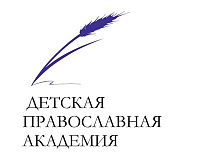 ДЕТСКАЯ
ПРАВОСЛАВНАЯ
АКАДЕМИЯ